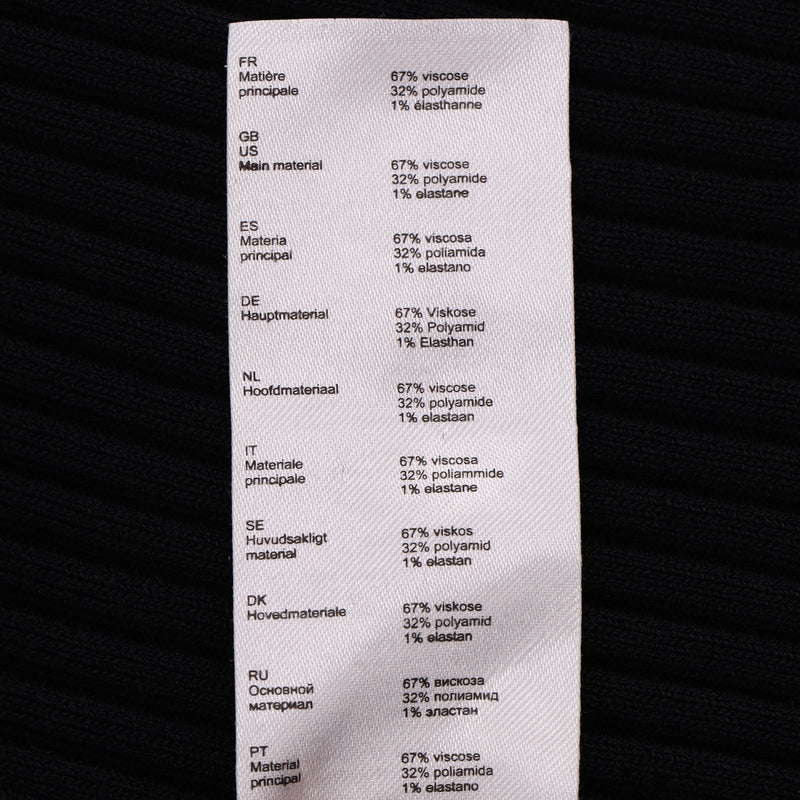 FR
Matière principale

67% viscose
32% polyamide
1% élasthanne

GB
US
Main material

67% viscose
32% polyamide
1% elastane

ES
Materia principal

67% viscosa
32% poliamida
1% elastano

DE
Hauptmaterial

67% Viskose
32% Polyamid
1% Elasthan

NL
Hoofdmateriaal

67% viscose
32% polyamide
1% elastaan

IT
Materiale principale

67% viscosa
32% poliammide
1% elastane

SE
Huvudsakligt material

67% viskos
32% polyamid
1% elastan

DK
Hovedmateriale

67% viskose
32% polyamid
1% elastan

RU
Основной материал

67% вискоза
32% полиамид
1% эластан

PT
Material principal

67% viscose
32% poliamida
1% elastano